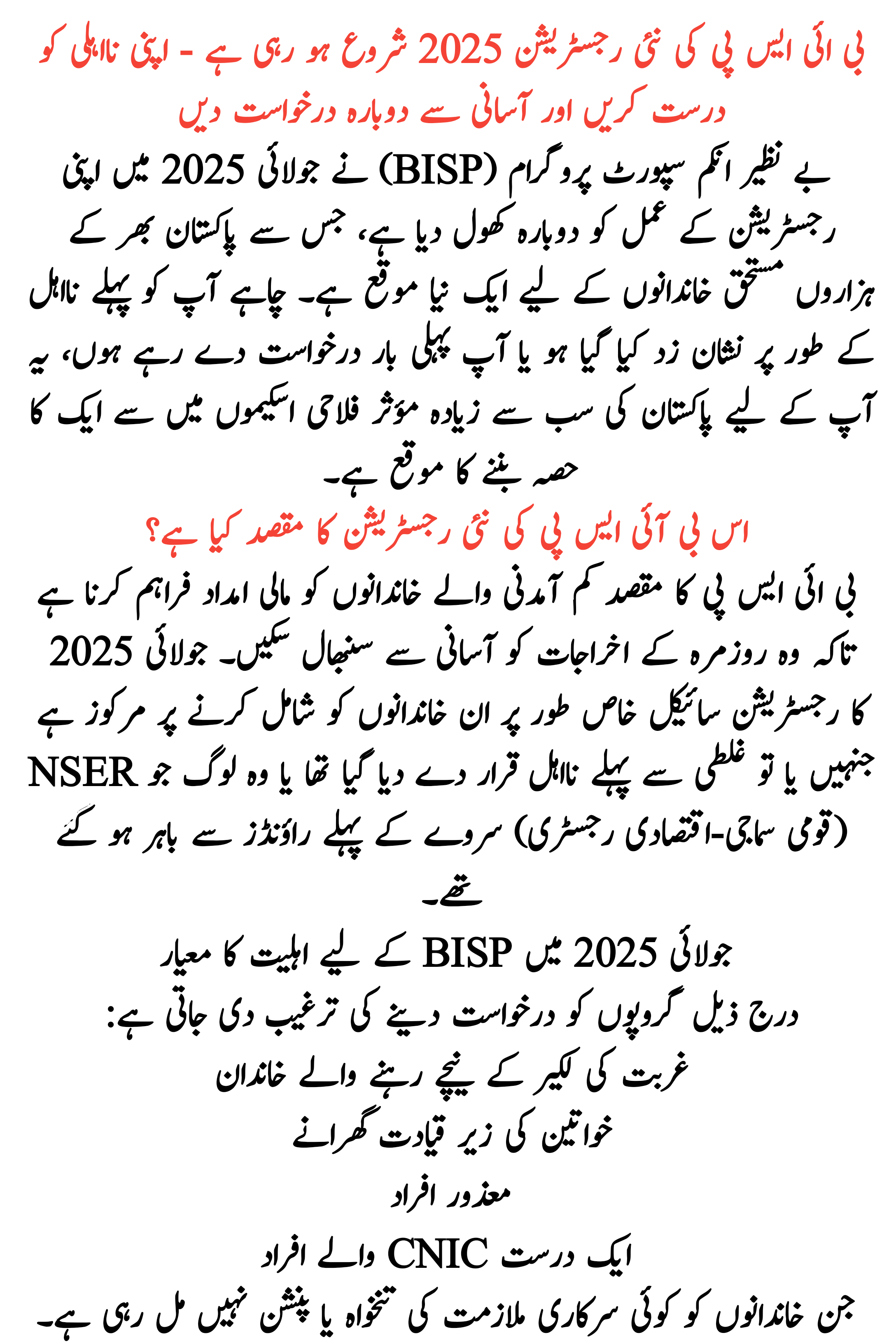 بی ائی ایس پی کی نئی رجسٹریشن 2025 شروع ہو رہی ہے - اپنی نااہلی کو درست کریں اور آسانی سے دوبارہ درخواست دیں

بے نظیر انکم سپورٹ پروگرام (BISP) نے جولائی 2025 میں اپنی رجسٹریشن کے عمل کو دوبارہ کھول دیا ہے، جس سے پاکستان بھر کے ہزاروں مستحق خاندانوں کے لیے ایک نیا موقع ہے۔ چاہے آپ کو پہلے نااہل کے طور پر نشان زد کیا گیا ہو یا آپ پہلی بار درخواست دے رہے ہوں، یہ آپ کے لیے پاکستان کی سب سے زیادہ مؤثر فلاحی اسکیموں میں سے ایک کا حصہ بننے کا موقع ہے۔

اس بی آئی ایس پی کی نئی رجسٹریشن کا مقصد کیا ہے؟

بی ائی ایس پی کا مقصد کم آمدنی والے خاندانوں کو مالی امداد فراہم کرنا ہے تاکہ وہ روزمرہ کے اخراجات کو آسانی سے سنبھال سکیں۔ جولائی 2025 کا رجسٹریشن سائیکل خاص طور پر ان خاندانوں کو شامل کرنے پر مرکوز ہے جنہیں یا تو غلطی سے پہلے نااہل قرار دے دیا گیا تھا یا وہ لوگ جو NSER (قومی سماجی-اقتصادی رجسٹری) سروے کے پہلے راؤنڈز سے باہر ہو گئے تھے۔

جولائی 2025 میں BISP کے لیے اہلیت کا معیار

درج ذیل گروپوں کو درخواست دینے کی ترغیب دی جاتی ہے:

غربت کی لکیر کے نیچے رہنے والے خاندان

خواتین کی زیر قیادت گھرانے

معذور افراد

ایک درست CNIC والے افراد

جن خاندانوں کو کوئی سرکاری ملازمت کی تنخواہ یا پنشن نہیں مل رہی ہے۔